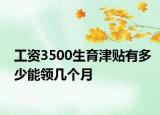 工资3500生育津贴有多少能领几个月